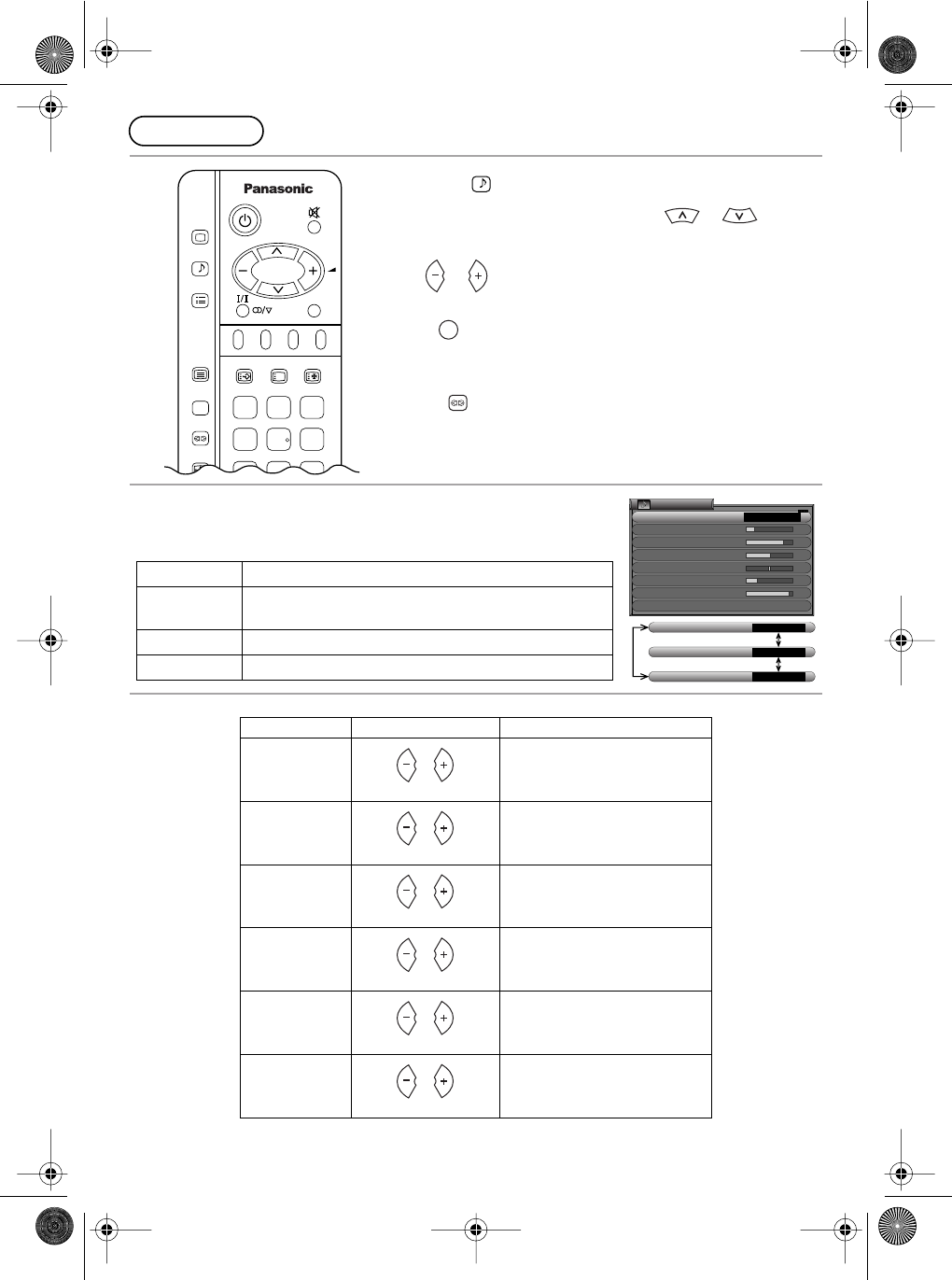 Panasonic

I/II